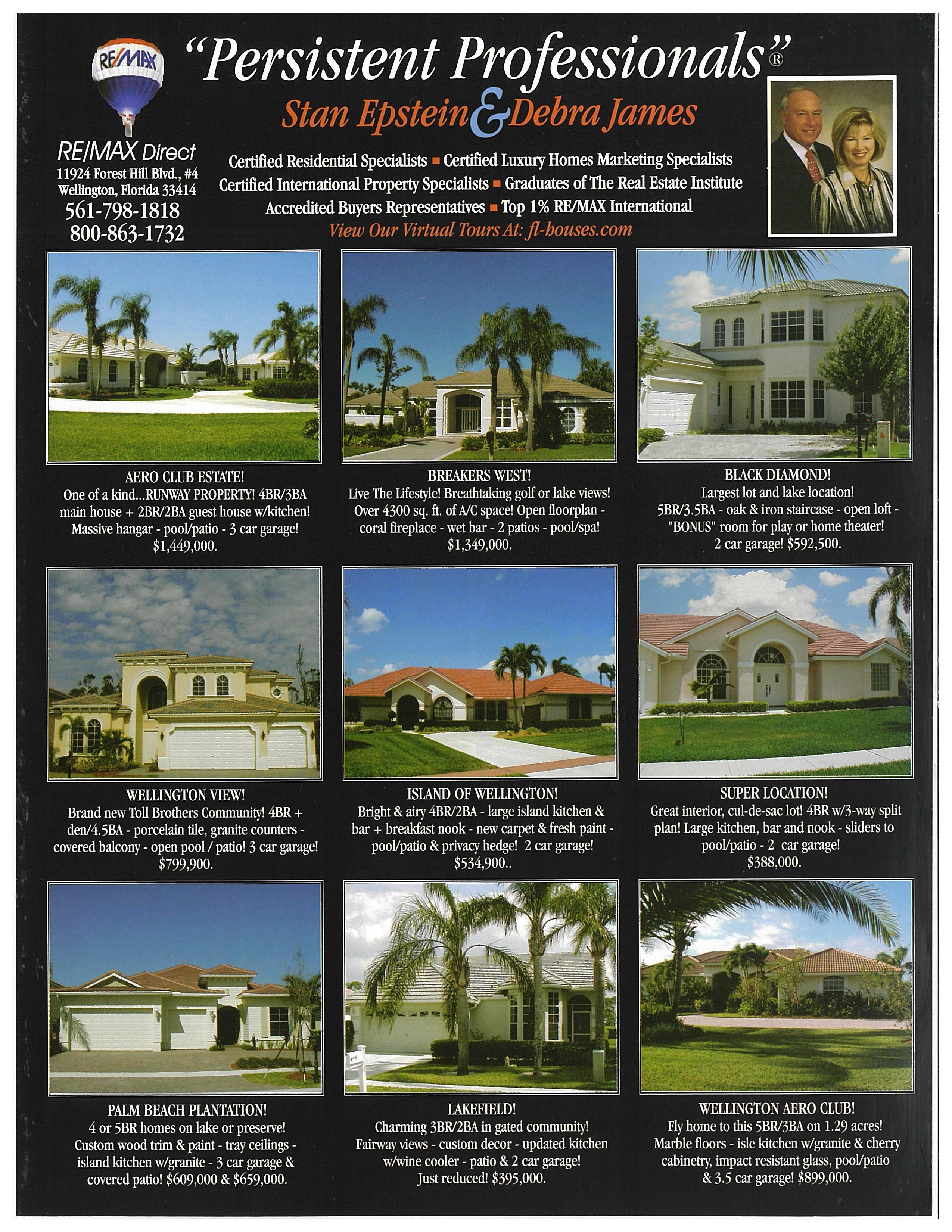 RE/MAX

"Persistent Professionals"®

Stan Epstein & Debra James

RE/MAX Direct
11924 Forest Hill Blvd., #4
Wellington, Florida 33414
561-798-1818
800-863-1732

Certified Residential Specialists ▪ Certified Luxury Homes Marketing Specialists
Certified International Property Specialists ▪ Graduates of The Real Estate Institute
Accredited Buyers Representatives ▪ Top 1% RE/MAX International
View Our Virtual Tours At: fl-houses.com

AERO CLUB ESTATE!
One of a kind...RUNWAY PROPERTY! 4BR/3BA main house + 2BR/2BA guest house w/kitchen! Massive hangar - pool/patio - 3 car garage! $1,449,000.

BREAKERS WEST!
Live The Lifestyle! Breathtaking golf or lake views! Over 4300 sq. ft. of A/C space! Open floorplan - coral fireplace - wet bar - 2 patios - pool/spa! $1,349,000.

BLACK DIAMOND!
Largest lot and lake location! 5BR/3.5BA - oak & iron staircase - open loft - "BONUS" room for play or home theater! 2 car garage! $592,500.

WELLINGTON VIEW!
Brand new Toll Brothers Community! 4BR + den/4.5BA - porcelain tile, granite counters - covered balcony - open pool / patio! 3 car garage! $799,900.

ISLAND OF WELLINGTON!
Bright & airy 4BR/2BA - large island kitchen & bar + breakfast nook - new carpet & fresh paint - pool/patio & privacy hedge! 2 car garage! $534,900..

SUPER LOCATION!
Great interior, cul-de-sac lot! 4BR w/3-way split plan! Large kitchen, bar and nook - sliders to pool/patio - 2 car garage! $388,000.

PALM BEACH PLANTATION!
4 or 5BR homes on lake or preserve! Custom wood trim & paint - tray ceilings - island kitchen w/granite - 3 car garage & covered patio! $609,000 & $659,000.

LAKEFIELD!
Charming 3BR/2BA in gated community! Fairway views - custom decor - updated kitchen w/wine cooler - patio & 2 car garage! Just reduced! $395,000.

WELLINGTON AERO CLUB!
Fly home to this 5BR/3BA on 1.29 acres! Marble floors - isle kitchen w/granite & cherry cabinetry, impact resistant glass, pool/patio & 3.5 car garage! $899,000.